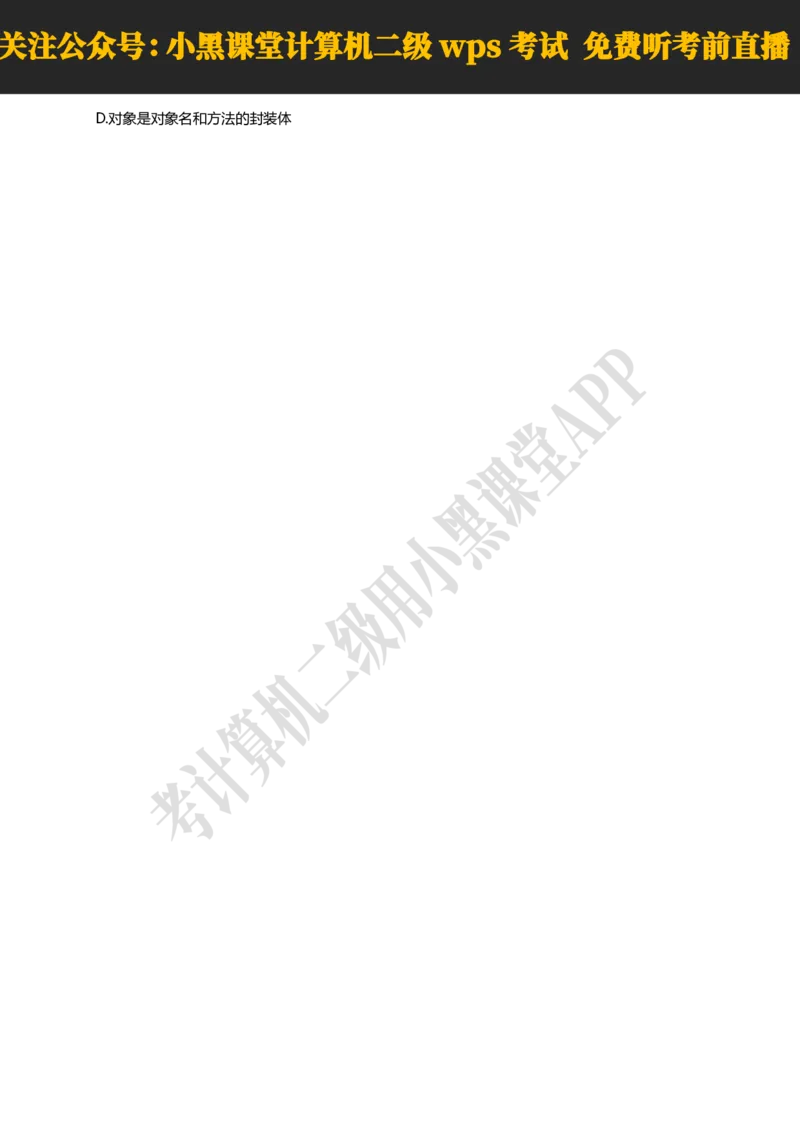 关注公众号：小黑课堂计算机二级 wps 考试 免费听考前直播

D.对象是对象名和方法的封装体

考计算机二级用小黑课堂APP